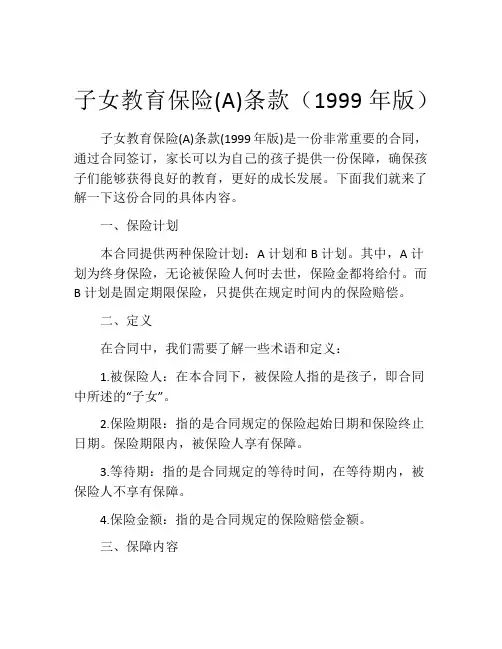 子女教育保险(A)条款（1999 年版）

子女教育保险(A)条款(1999 年版)是一份非常重要的合同，通过合同签订，家长可以为自己的孩子提供一份保障，确保孩子们能够获得良好的教育，更好的成长发展。下面我们就来了解一下这份合同的具体内容。

一、保险计划

本合同提供两种保险计划：A 计划和 B 计划。其中，A 计划为终身保险，无论被保险人何时去世，保险金都将给付。而 B 计划是固定期限保险，只提供在规定时间内的保险赔偿。

二、定义

在合同中，我们需要了解一些术语和定义：

1.被保险人：在本合同下，被保险人指的是孩子，即合同中所述的“子女”。

2.保险期限：指的是合同规定的保险起始日期和保险终止日期。保险期限内，被保险人享有保障。

3.等待期：指的是合同规定的等待时间，在等待期内，被保险人不享有保障。

4.保险金额：指的是合同规定的保险赔偿金额。

三、保障内容